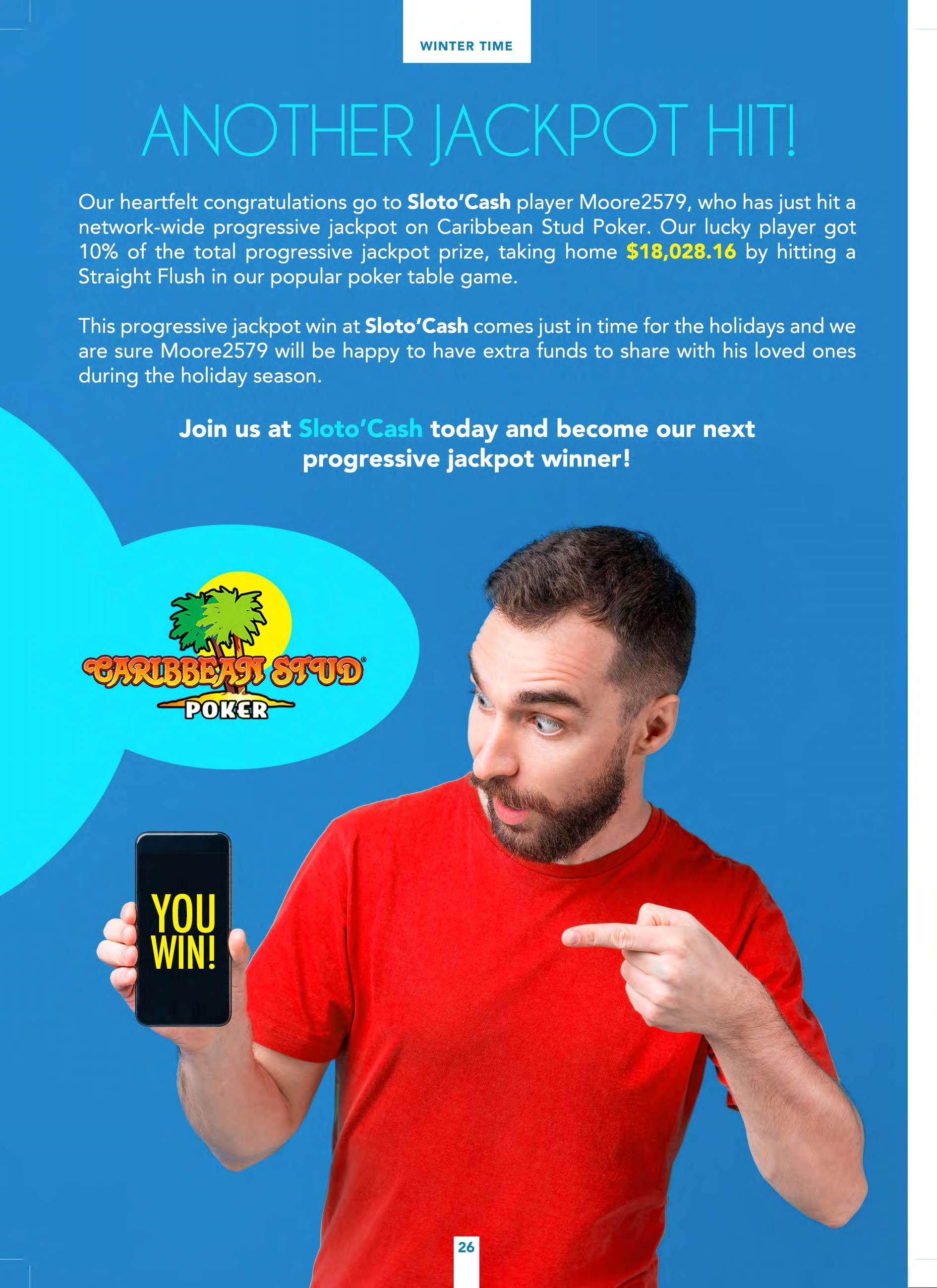 WINTER TIME

ANOTHER JACKPOT HIT!

Our heartfelt congratulations go to Sloto'Cash player Moore2579, who has just hit a network-wide progressive jackpot on Caribbean Stud Poker. Our lucky player got 10% of the total progressive jackpot prize, taking home $18,028.16 by hitting a Straight Flush in our popular poker table game.

This progressive jackpot win at Sloto'Cash comes just in time for the holidays and we are sure Moore2579 will be happy to have extra funds to share with his loved ones during the holiday season.

Join us at Sloto'Cash today and become our next progressive jackpot winner!

CARIBBEAN STUD®
POKER

YOU WIN!

26